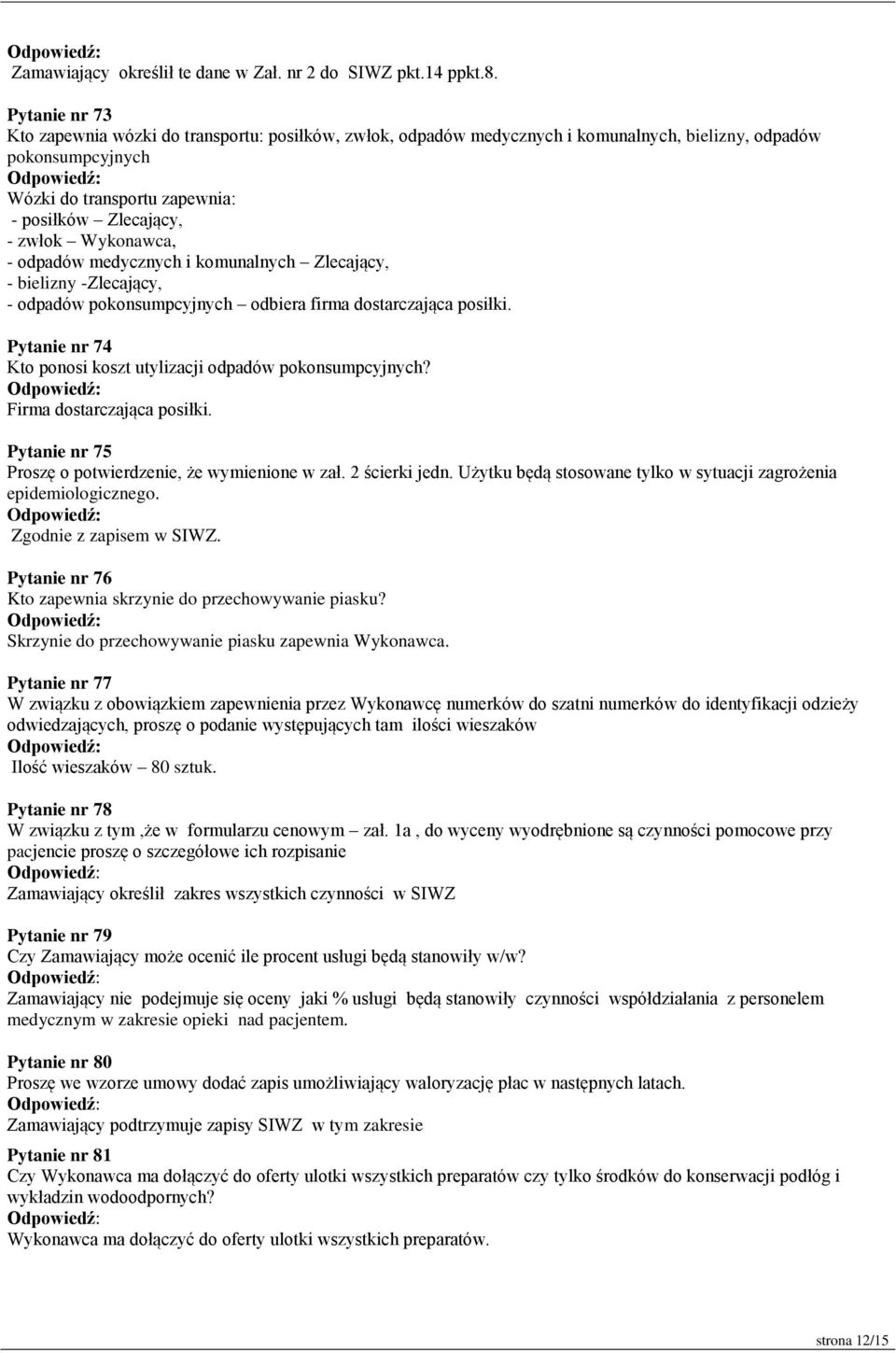 Odpowiedź:
Zamawiający określił te dane w Zał. nr 2 do SIWZ pkt.14 ppkt.8.

Pytanie nr 73
Kto zapewnia wózki do transportu: posiłków, zwłok, odpadów medycznych i komunalnych, bielizny, odpadów pokonsumpcyjnych
Odpowiedź:
Wózki do transportu zapewnia:
- posiłków – Zlecający,
- zwłok – Wykonawca,
- odpadów medycznych i komunalnych – Zlecający,
- bielizny -Zlecający,
- odpadów pokonsumpcyjnych – odbiera firma dostarczająca posiłki.

Pytanie nr 74
Kto ponosi koszt utylizacji odpadów pokonsumpcyjnych?
Odpowiedź:
Firma dostarczająca posiłki.

Pytanie nr 75
Proszę o potwierdzenie, że wymienione w zał. 2 ścierki jedn. Użytku będą stosowane tylko w sytuacji zagrożenia epidemiologicznego.
Odpowiedź:
Zgodnie z zapisem w SIWZ.

Pytanie nr 76
Kto zapewnia skrzynie do przechowywanie piasku?
Odpowiedź:
Skrzynie do przechowywanie piasku zapewnia Wykonawca.

Pytanie nr 77
W związku z obowiązkiem zapewnienia przez Wykonawcę numerków do szatni numerków do identyfikacji odzieży odwiedzających, proszę o podanie występujących tam ilości wieszaków
Odpowiedź:
Ilość wieszaków – 80 sztuk.

Pytanie nr 78
W związku z tym ,że w formularzu cenowym – zał. 1a , do wyceny wyodrębnione są czynności pomocowe przy pacjencie proszę o szczegółowe ich rozpisanie
Odpowiedź:
Zamawiający określił zakres wszystkich czynności w SIWZ

Pytanie nr 79
Czy Zamawiający może ocenić ile procent usługi będą stanowiły w/w?
Odpowiedź:
Zamawiający nie podejmuje się oceny jaki % usługi będą stanowiły czynności współdziałania z personelem medycznym w zakresie opieki nad pacjentem.

Pytanie nr 80
Proszę we wzorze umowy dodać zapis umożliwiający waloryzację płac w następnych latach.
Odpowiedź:
Zamawiający podtrzymuje zapisy SIWZ w tym zakresie

Pytanie nr 81
Czy Wykonawca ma dołączyć do oferty ulotki wszystkich preparatów czy tylko środków do konserwacji podłóg i wykładzin wodoodpornych?
Odpowiedź:
Wykonawca ma dołączyć do oferty ulotki wszystkich preparatów.

strona 12/15